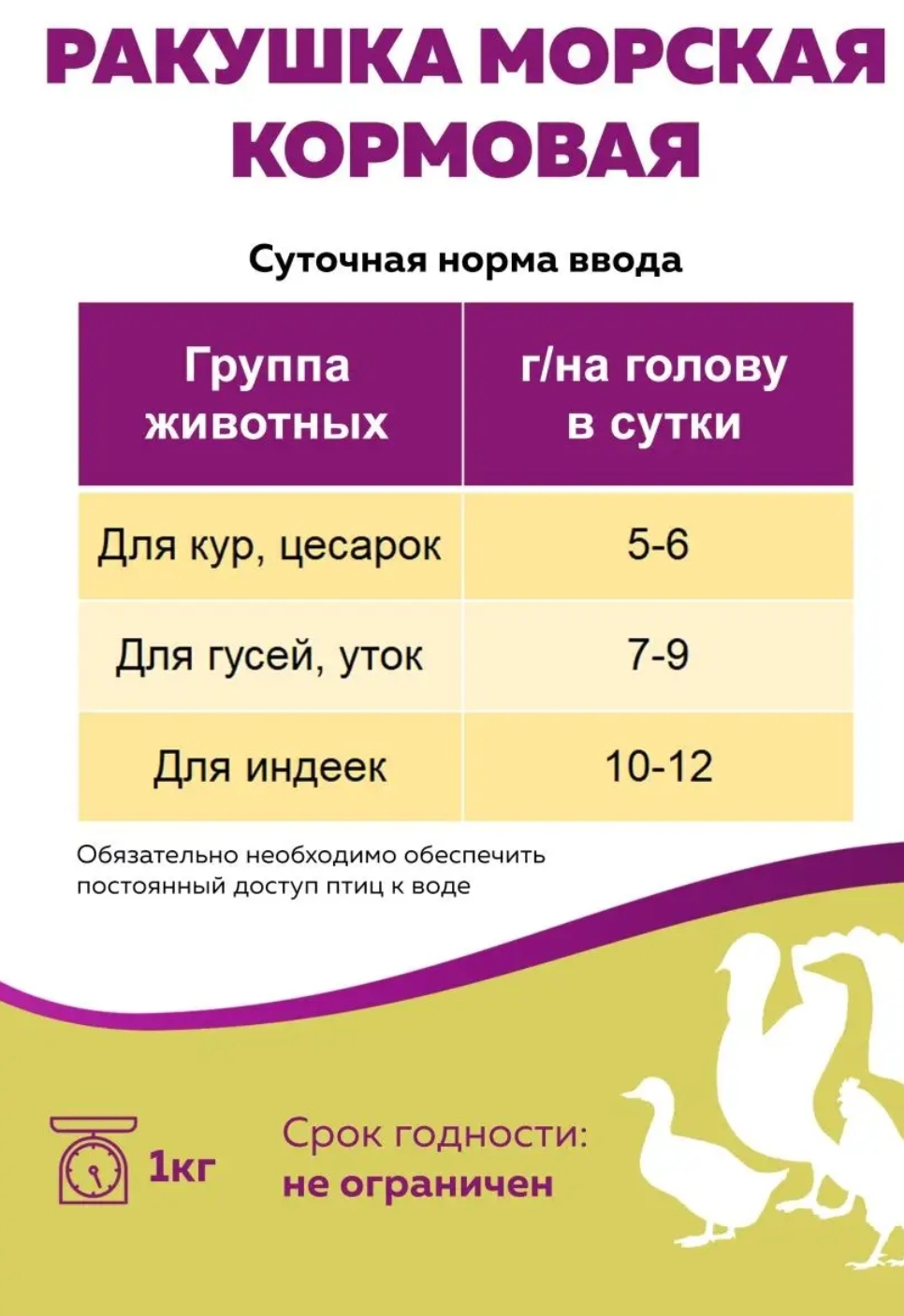 РАКУШКА МОРСКАЯ КОРМОВАЯ

Суточная норма ввода

| Группа животных | г/на голову в сутки |
|---|---|
| Для кур, цесарок | 5-6 |
| Для гусей, уток | 7-9 |
| Для индеек | 10-12 |

Обязательно необходимо обеспечить постоянный доступ птиц к воде

1кг

Срок годности:
не ограничен